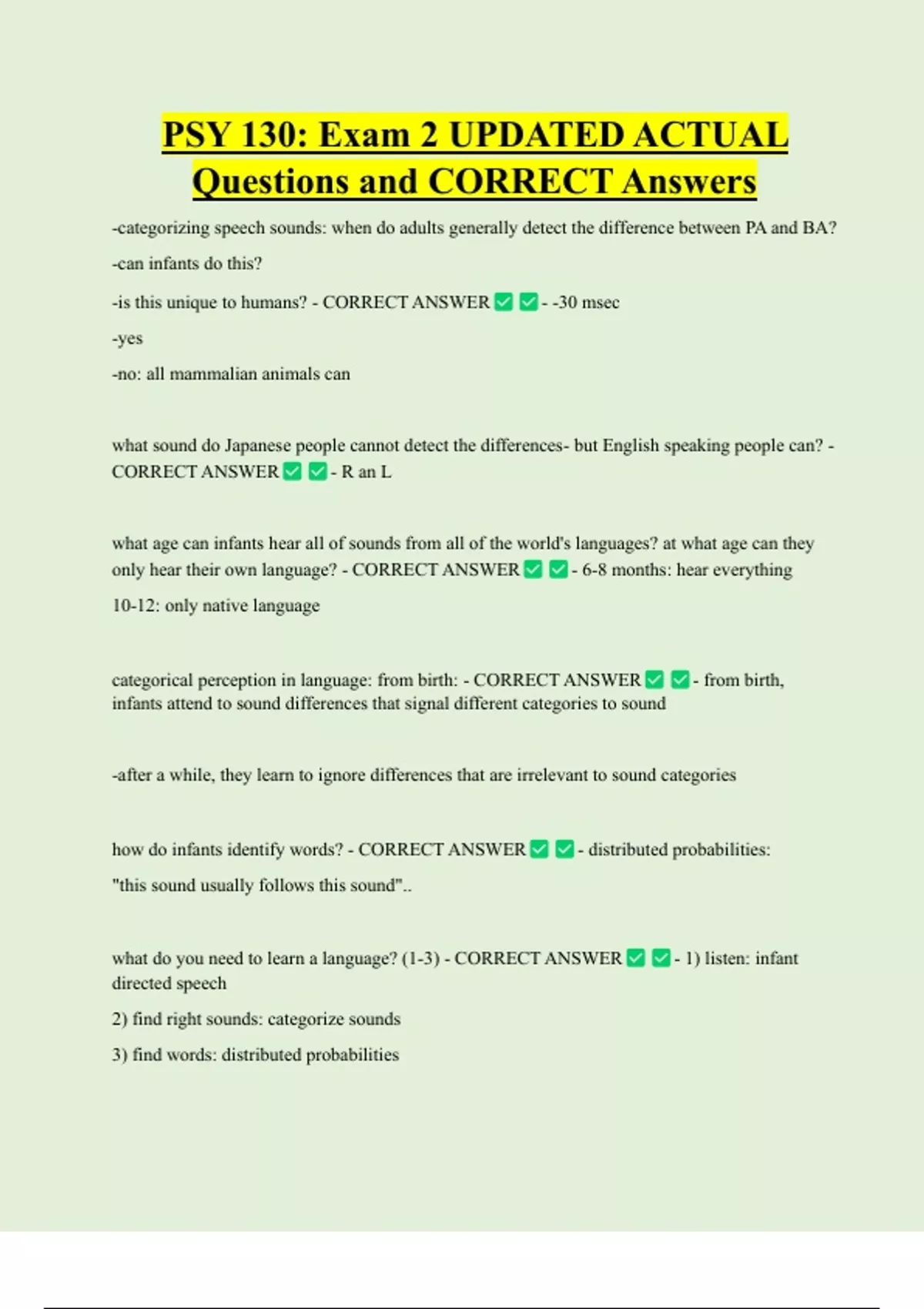 PSY 130: Exam 2 UPDATED ACTUAL Questions and CORRECT Answers

-categorizing speech sounds: when do adults generally detect the difference between PA and BA?

-can infants do this?

-is this unique to humans? - CORRECT ANSWER ✅ ✅ - -30 msec

-yes

-no: all mammalian animals can

what sound do Japanese people cannot detect the differences- but English speaking people can? - CORRECT ANSWER ✅ ✅ - R an L

what age can infants hear all of sounds from all of the world's languages? at what age can they only hear their own language? - CORRECT ANSWER ✅ ✅ - 6-8 months: hear everything

10-12: only native language

categorical perception in language: from birth: - CORRECT ANSWER ✅ ✅ - from birth, infants attend to sound differences that signal different categories to sound

-after a while, they learn to ignore differences that are irrelevant to sound categories

how do infants identify words? - CORRECT ANSWER ✅ ✅ - distributed probabilities:

"this sound usually follows this sound"..

what do you need to learn a language? (1-3) - CORRECT ANSWER ✅ ✅ - 1) listen: infant directed speech

2) find right sounds: categorize sounds

3) find words: distributed probabilities